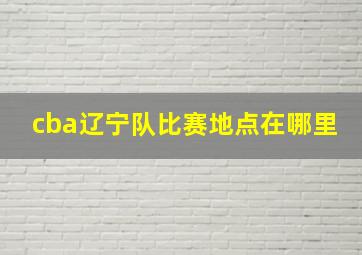 cba辽宁队比赛地点在哪里